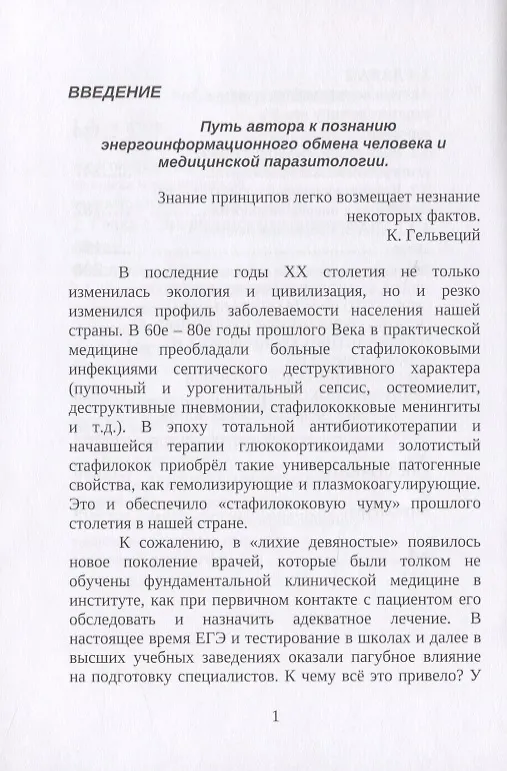 ВВЕДЕНИЕ

Путь автора к познанию энергоинформационного обмена человека и медицинской паразитологии.

Знание принципов легко возмещает незнание некоторых фактов.
К. Гельвеций

В последние годы XX столетия не только изменилась экология и цивилизация, но и резко изменился профиль заболеваемости населения нашей страны. В 60е – 80е годы прошлого Века в практической медицине преобладали больные стафилококовыми инфекциями септического деструктивного характера (пупочный и урогенитальный сепсис, остеомиелит, деструктивные пневмонии, стафилококковые менингиты и т.д.). В эпоху тотальной антибиотикотерапии и начавшейся терапии глюкокортикоидами золотистый стафилокок приобрёл такие универсальные патогенные свойства, как гемолизирующие и плазмокоагулирующие. Это и обеспечило «стафилококовую чуму» прошлого столетия в нашей стране.

К сожалению, в «лихие девяностые» появилось новое поколение врачей, которые были толком не обучены фундаментальной клинической медицине в институте, как при первичном контакте с пациентом его обследовать и назначить адекватное лечение. В настоящее время ЕГЭ и тестирование в школах и далее в высших учебных заведениях оказали пагубное влияние на подготовку специалистов. К чему всё это привело? У

1